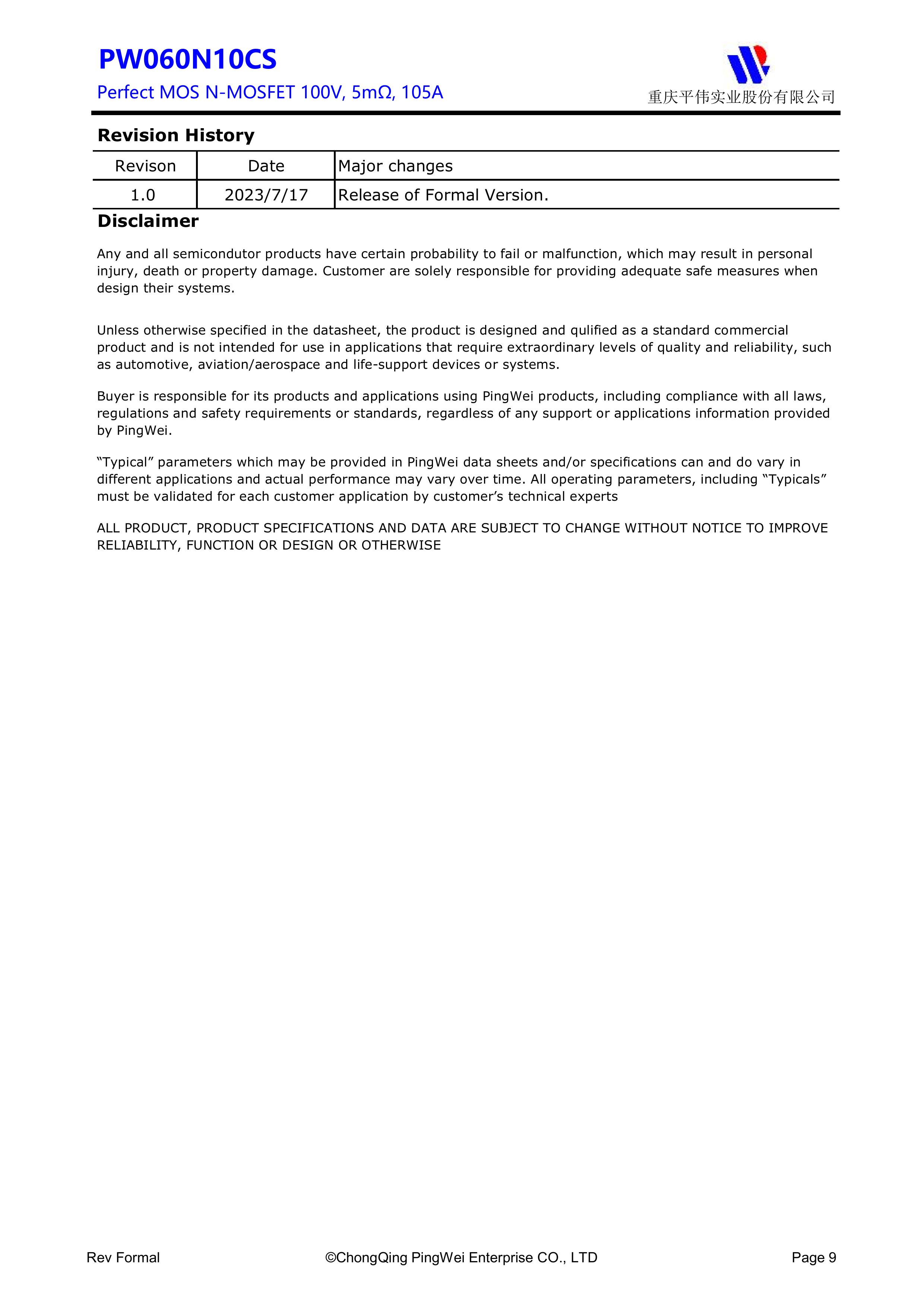 PW060N10CS

Perfect MOS N-MOSFET 100V, 5mΩ, 105A

重庆平伟实业股份有限公司

Revision History

| Revison | Date | Major changes |
|---|---|---|
| 1.0 | 2023/7/17 | Release of Formal Version. |

Disclaimer

Any and all semicondutor products have certain probability to fail or malfunction, which may result in personal injury, death or property damage. Customer are solely responsible for providing adequate safe measures when design their systems.

Unless otherwise specified in the datasheet, the product is designed and qulified as a standard commercial product and is not intended for use in applications that require extraordinary levels of quality and reliability, such as automotive, aviation/aerospace and life-support devices or systems.

Buyer is responsible for its products and applications using PingWei products, including compliance with all laws, regulations and safety requirements or standards, regardless of any support or applications information provided by PingWei.

“Typical” parameters which may be provided in PingWei data sheets and/or specifications can and do vary in different applications and actual performance may vary over time. All operating parameters, including “Typicals” must be validated for each customer application by customer’s technical experts

ALL PRODUCT, PRODUCT SPECIFICATIONS AND DATA ARE SUBJECT TO CHANGE WITHOUT NOTICE TO IMPROVE RELIABILITY, FUNCTION OR DESIGN OR OTHERWISE

Rev Formal

©ChongQing PingWei Enterprise CO., LTD

Page 9